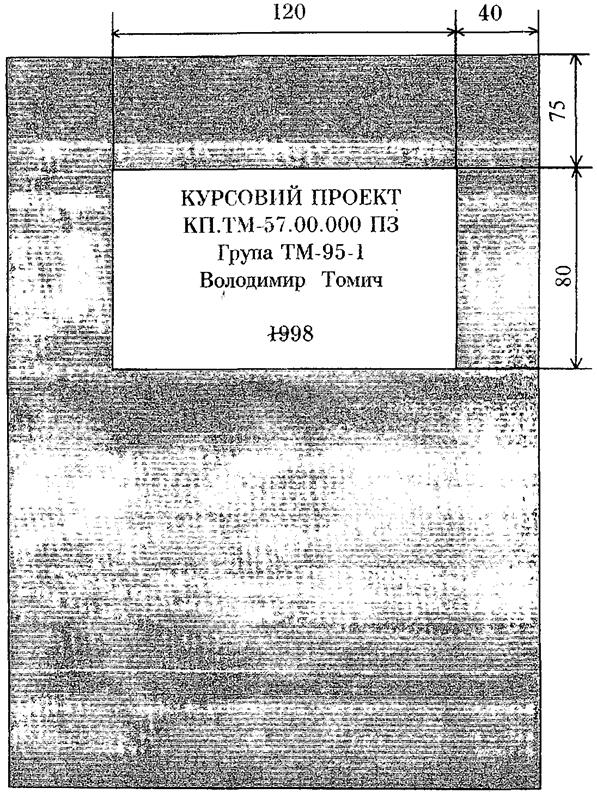 120

40

75

80

КУРСОВИЙ ПРОЕКТ
КП.ТМ-57.00.000 ПЗ
Група ТМ-95-1
Володимир Томич

1998